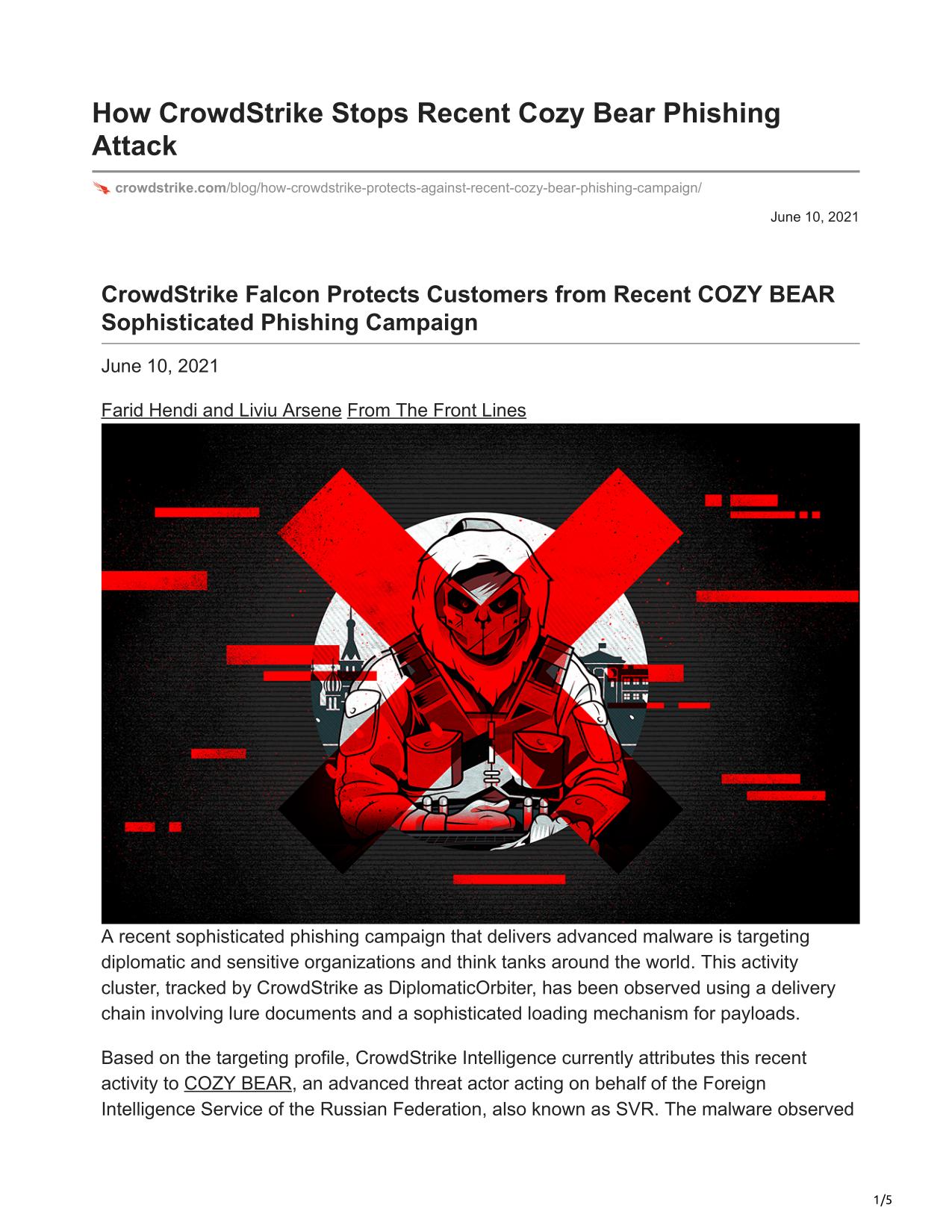 How CrowdStrike Stops Recent Cozy Bear Phishing Attack

crowdstrike.com/blog/how-crowdstrike-protects-against-recent-cozy-bear-phishing-campaign/

June 10, 2021

CrowdStrike Falcon Protects Customers from Recent COZY BEAR Sophisticated Phishing Campaign

June 10, 2021

Farid Hendi and Liviu Arsene From The Front Lines

A recent sophisticated phishing campaign that delivers advanced malware is targeting diplomatic and sensitive organizations and think tanks around the world. This activity cluster, tracked by CrowdStrike as DiplomaticOrbiter, has been observed using a delivery chain involving lure documents and a sophisticated loading mechanism for payloads.

Based on the targeting profile, CrowdStrike Intelligence currently attributes this recent activity to COZY BEAR, an advanced threat actor acting on behalf of the Foreign Intelligence Service of the Russian Federation, also known as SVR. The malware observed

1/5